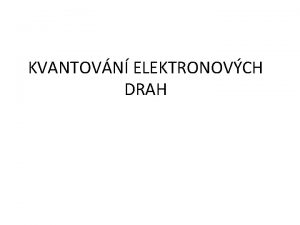 KVANTOVÁNÍ ELEKTRONOVÝCH DRAH